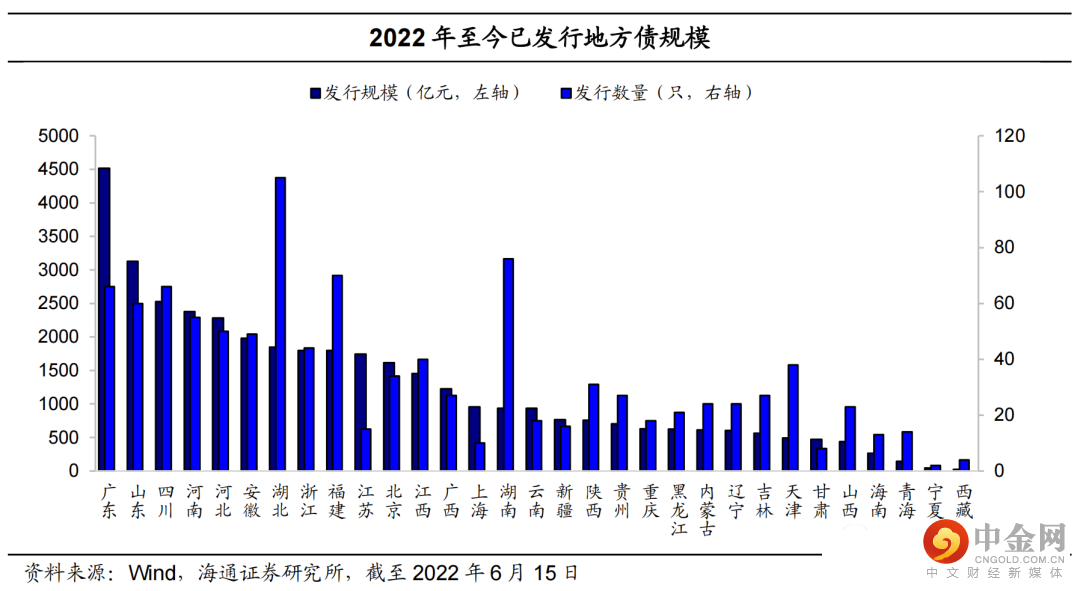 2022 年至今已发行地方债规模

发行规模（亿元，左轴） 发行数量（只，右轴）

5000
4500
4000
3500
3000
2500
2000
1500
1000
500
0

120
100
80
60
40
20
0

广东 山东 四川 河南 河北 安徽 湖北 浙江 福建 江苏 北京 江西 广西 上海 湖南 云南 新疆 陕西 贵州 重庆 黑龙江 内蒙古 辽宁 吉林 天津 甘肃 山西 海南 青海 宁夏 西藏

资料来源：Wind，海通证券研究所，截至 2022 年 6 月 15 日

中金网
CNGOLD.COM.CN
中文财经新媒体